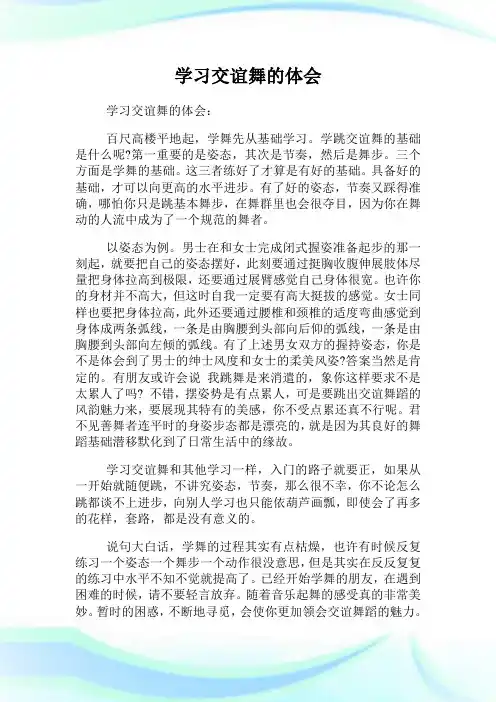 学习交谊舞的体会

学习交谊舞的体会：

百尺高楼平地起，学舞先从基础学习。学跳交谊舞的基础是什么呢?第一重要的是姿态，其次是节奏，然后是舞步。三个方面是学舞的基础。这三者练好了才算是有好的基础。具备好的基础，才可以向更高的水平进步。有了好的姿态，节奏又踩得准确，哪怕你只是跳基本舞步，在舞群里也会很夺目，因为你在舞动的人流中成为了一个规范的舞者。

以姿态为例。男士在和女士完成闭式握姿准备起步的那一刻起，就要把自己的姿态摆好，此刻要通过挺胸收腹伸展肢体尽量把身体拉高到极限，还要通过展臂感觉自己身体很宽。也许你的身材并不高大，但这时自我一定要有高大挺拔的感觉。女士同样也要把身体拉高，此外还要通过腰椎和颈椎的适度弯曲感觉到身体成两条弧线，一条是由胸腰到头部向后仰的弧线，一条是由胸腰到头部向左倾的弧线。有了上述男女双方的握持姿态，你是不是体会到了男士的绅士风度和女士的柔美风姿?答案当然是肯定的。有朋友或许会说 我跳舞是来消遣的，象你这样要求不是太累人了吗? 不错，摆姿势是有点累人，可是要跳出交谊舞蹈的风韵魅力来，要展现其特有的美感，你不受点累还真不行呢。君不见善舞者连平时的身姿步态都是漂亮的，就是因为其良好的舞蹈基础潜移默化到了日常生活中的缘故。

学习交谊舞和其他学习一样，入门的路子就要正，如果从一开始就随便跳，不讲究姿态，节奏，那么很不幸，你不论怎么跳都谈不上进步，向别人学习也只能依葫芦画瓢，即使会了再多的花样，套路，都是没有意义的。

说句大白话，学舞的过程其实有点枯燥，也许有时候反复练习一个姿态一个舞步一个动作很没意思，但是其实在反反复复的练习中水平不知不觉就提高了。已经开始学舞的朋友，在遇到困难的时候，请不要轻言放弃。随着音乐起舞的感受真的非常美妙。暂时的困惑，不断地寻觅，会使你更加领会交谊舞蹈的魅力。